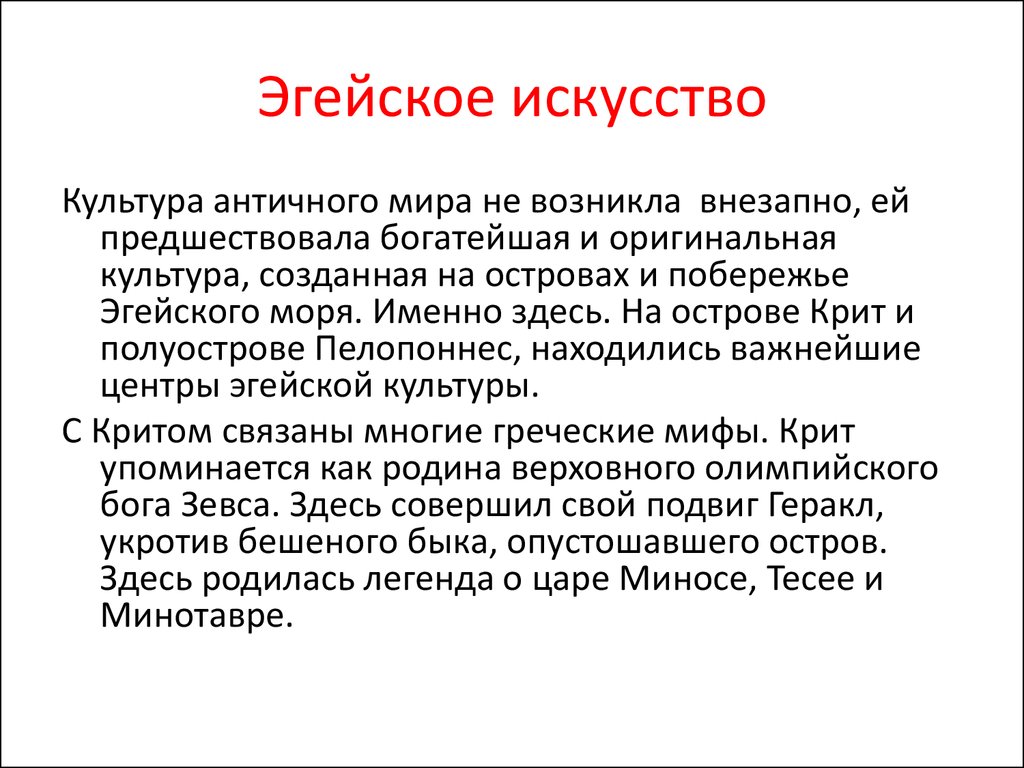 Эгейское искусство

Культура античного мира не возникла  внезапно, ей предшествовала богатейшая и оригинальная культура, созданная на островах и побережье Эгейского моря. Именно здесь. На острове Крит и полуострове Пелопоннес, находились важнейшие центры эгейской культуры.

С Критом связаны многие греческие мифы. Крит упоминается как родина верховного олимпийского бога Зевса. Здесь совершил свой подвиг Геракл, укротив бешеного быка, опустошавшего остров. Здесь родилась легенда о царе Миносе, Тесее и Минотавре.